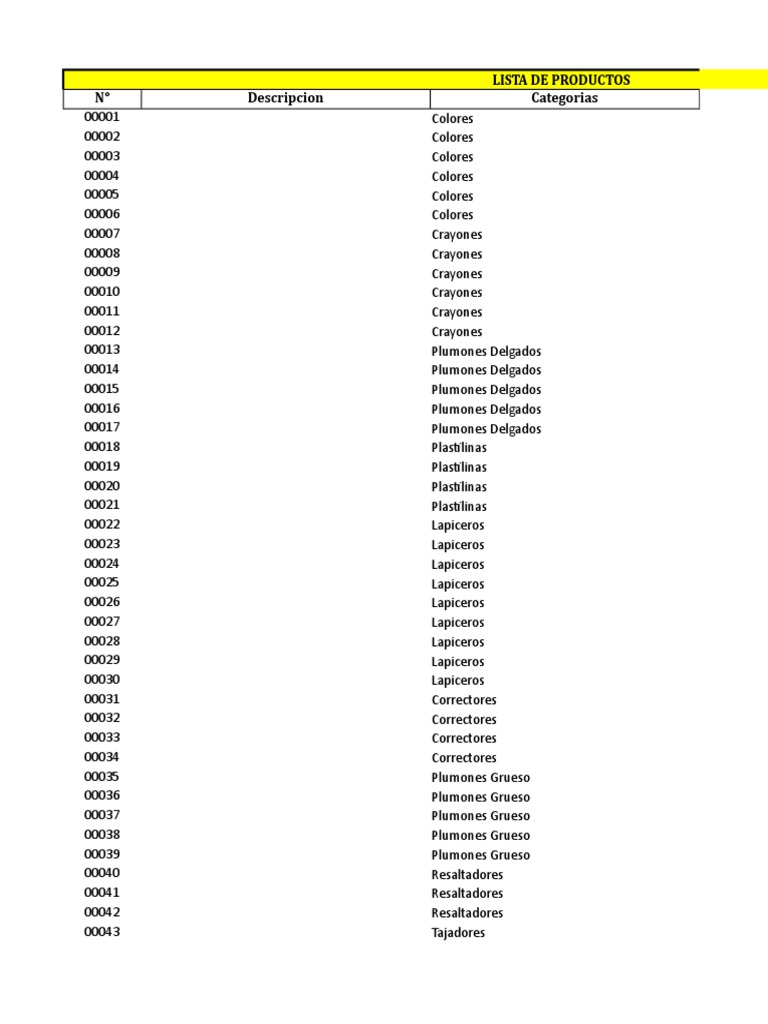 LISTA DE PRODUCTOS

| N° | Descripcion | Categorias |
|---|---|---|
| 00001 | | Colores |
| 00002 | | Colores |
| 00003 | | Colores |
| 00004 | | Colores |
| 00005 | | Colores |
| 00006 | | Colores |
| 00007 | | Crayones |
| 00008 | | Crayones |
| 00009 | | Crayones |
| 00010 | | Crayones |
| 00011 | | Crayones |
| 00012 | | Crayones |
| 00013 | | Plumones Delgados |
| 00014 | | Plumones Delgados |
| 00015 | | Plumones Delgados |
| 00016 | | Plumones Delgados |
| 00017 | | Plumones Delgados |
| 00018 | | Plastilinas |
| 00019 | | Plastilinas |
| 00020 | | Plastilinas |
| 00021 | | Plastilinas |
| 00022 | | Lapiceros |
| 00023 | | Lapiceros |
| 00024 | | Lapiceros |
| 00025 | | Lapiceros |
| 00026 | | Lapiceros |
| 00027 | | Lapiceros |
| 00028 | | Lapiceros |
| 00029 | | Lapiceros |
| 00030 | | Lapiceros |
| 00031 | | Correctores |
| 00032 | | Correctores |
| 00033 | | Correctores |
| 00034 | | Correctores |
| 00035 | | Plumones Grueso |
| 00036 | | Plumones Grueso |
| 00037 | | Plumones Grueso |
| 00038 | | Plumones Grueso |
| 00039 | | Plumones Grueso |
| 00040 | | Resaltadores |
| 00041 | | Resaltadores |
| 00042 | | Resaltadores |
| 00043 | | Tajadores |